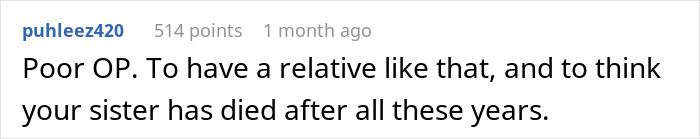 puhleez420 514 points 1 month ago

Poor OP. To have a relative like that, and to think your sister has died after all these years.